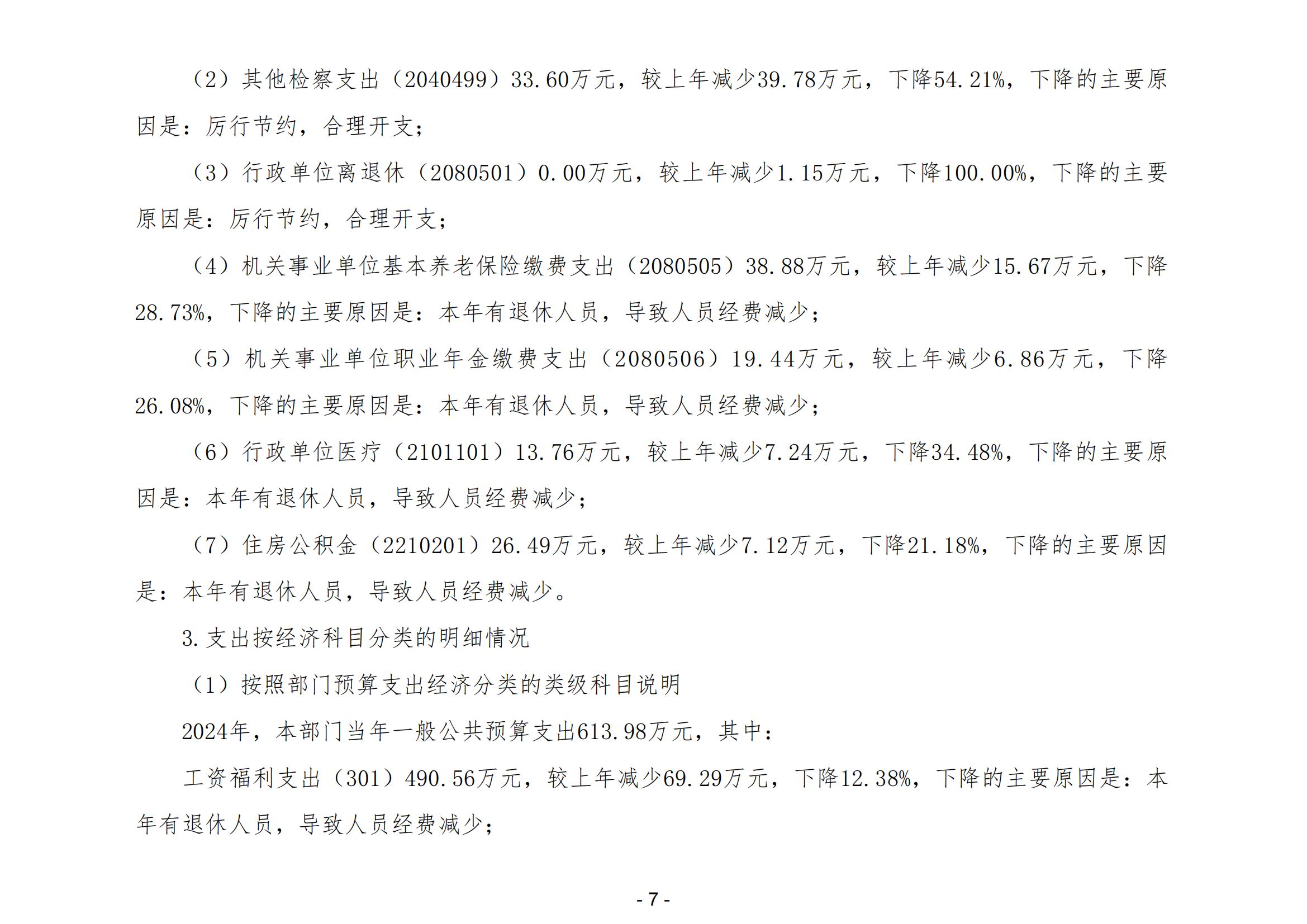 （2）其他检察支出（2040499）33.60万元，较上年减少39.78万元，下降54.21%，下降的主要原因是：厉行节约，合理开支；

（3）行政单位离退休（2080501）0.00万元，较上年减少1.15万元，下降100.00%，下降的主要原因是：厉行节约，合理开支；

（4）机关事业单位基本养老保险缴费支出（2080505）38.88万元，较上年减少15.67万元，下降28.73%，下降的主要原因是：本年有退休人员，导致人员经费减少；

（5）机关事业单位职业年金缴费支出（2080506）19.44万元，较上年减少6.86万元，下降26.08%，下降的主要原因是：本年有退休人员，导致人员经费减少；

（6）行政单位医疗（2101101）13.76万元，较上年减少7.24万元，下降34.48%，下降的主要原因是：本年有退休人员，导致人员经费减少；

（7）住房公积金（2210201）26.49万元，较上年减少7.12万元，下降21.18%，下降的主要原因是：本年有退休人员，导致人员经费减少。

3.支出按经济科目分类的明细情况

（1）按照部门预算支出经济分类的类级科目说明

2024年，本部门当年一般公共预算支出613.98万元，其中：

工资福利支出（301）490.56万元，较上年减少69.29万元，下降12.38%，下降的主要原因是：本年有退休人员，导致人员经费减少；

- 7 -